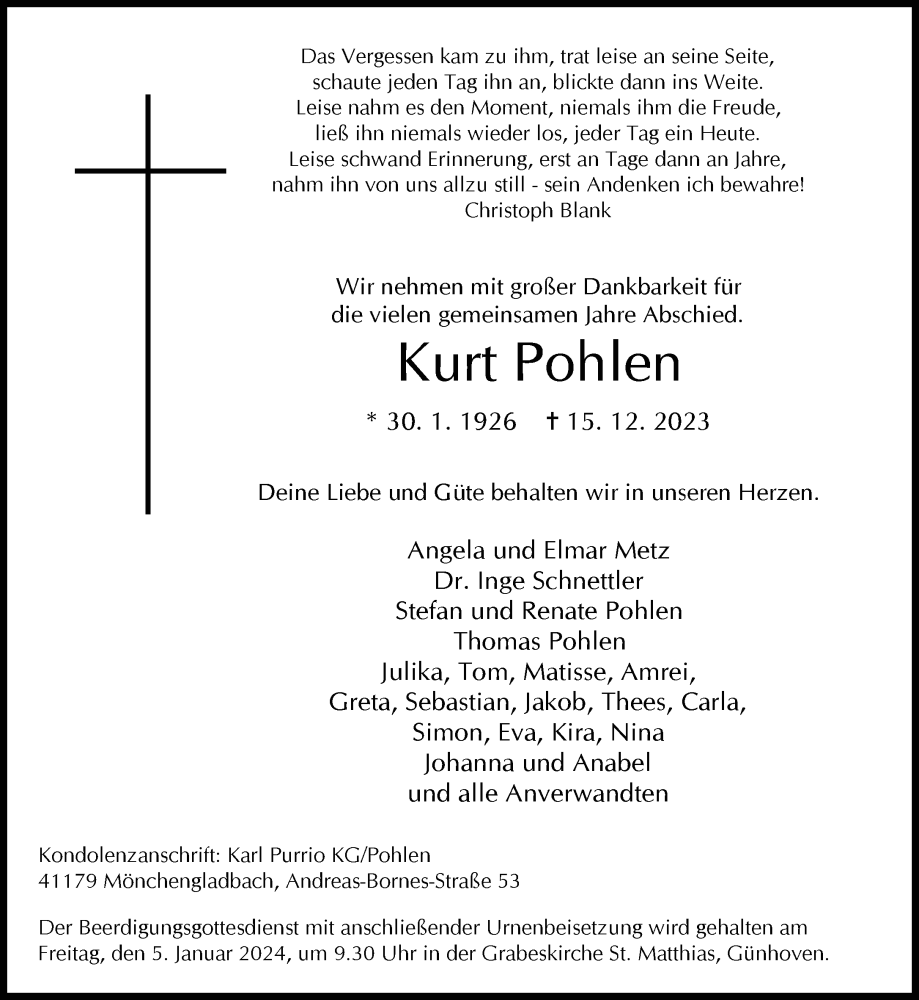 Das Vergessen kam zu ihm, trat leise an seine Seite,
schaute jeden Tag ihn an, blickte dann ins Weite.
Leise nahm es den Moment, niemals ihm die Freude,
ließ ihn niemals wieder los, jeder Tag ein Heute.
Leise schwand Erinnerung, erst an Tage dann an Jahre,
nahm ihn von uns allzu still - sein Andenken ich bewahre!
Christoph Blank

Wir nehmen mit großer Dankbarkeit für
die vielen gemeinsamen Jahre Abschied.

Kurt Pohlen

* 30. 1. 1926 † 15. 12. 2023

Deine Liebe und Güte behalten wir in unseren Herzen.

Angela und Elmar Metz
Dr. Inge Schnettler
Stefan und Renate Pohlen
Thomas Pohlen
Julika, Tom, Matisse, Amrei,
Greta, Sebastian, Jakob, Thees, Carla,
Simon, Eva, Kira, Nina
Johanna und Anabel
und alle Anverwandten

Kondolenzanschrift: Karl Purrio KG/Pohlen
41179 Mönchengladbach, Andreas-Bornes-Straße 53

Der Beerdigungsgottesdienst mit anschließender Urnenbeisetzung wird gehalten am Freitag, den 5. Januar 2024, um 9.30 Uhr in der Grabeskirche St. Matthias, Günhoven.